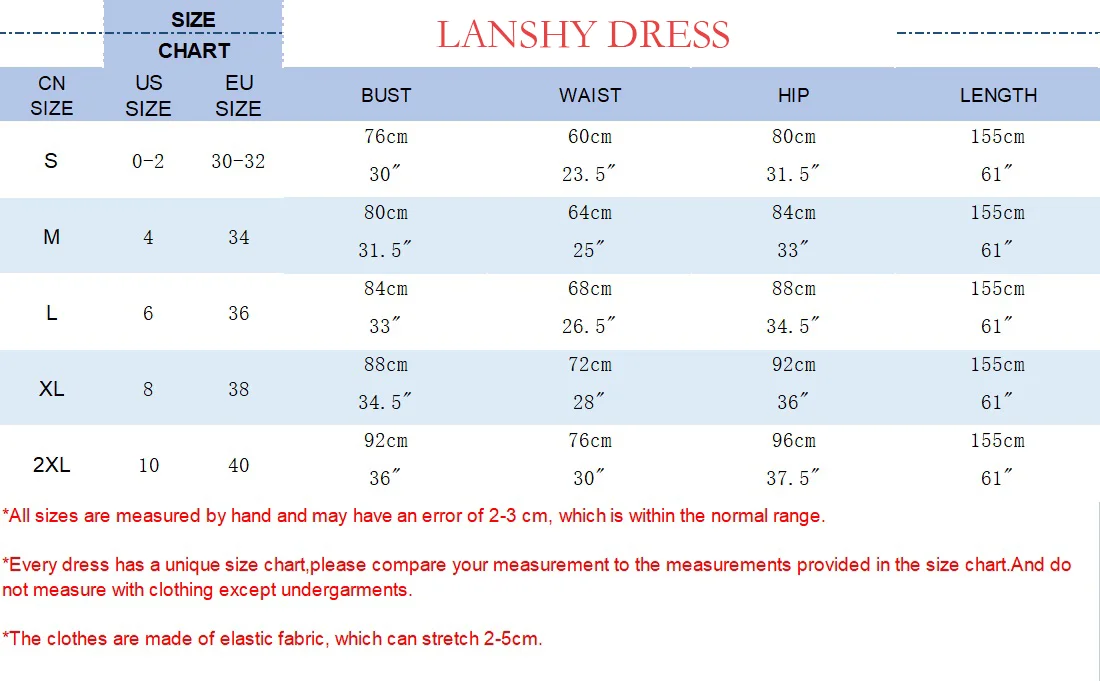 SIZE CHART

LANSHY DRESS

| CN SIZE | US SIZE | EU SIZE | BUST | WAIST | HIP | LENGTH |
|---|---|---|---|---|---|---|
| S | 0-2 | 30-32 | 76cm 30″ | 60cm 23.5″ | 80cm 31.5″ | 155cm 61″ |
| M | 4 | 34 | 80cm 31.5″ | 64cm 25″ | 84cm 33″ | 155cm 61″ |
| L | 6 | 36 | 84cm 33″ | 68cm 26.5″ | 88cm 34.5″ | 155cm 61″ |
| XL | 8 | 38 | 88cm 34.5″ | 72cm 28″ | 92cm 36″ | 155cm 61″ |
| 2XL | 10 | 40 | 92cm 36″ | 76cm 30″ | 96cm 37.5″ | 155cm 61″ |

*All sizes are measured by hand and may have an error of 2-3 cm, which is within the normal range.

*Every dress has a unique size chart,please compare your measurement to the measurements provided in the size chart.And do not measure with clothing except undergarments.

*The clothes are made of elastic fabric, which can stretch 2-5cm.